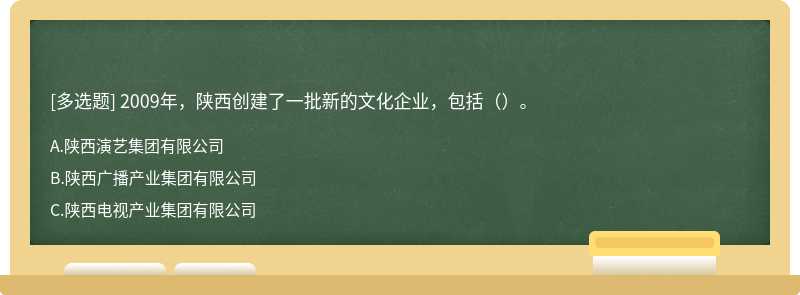 [多选题] 2009年，陕西创建了一批新的文化企业，包括（）。

A.陕西演艺集团有限公司

B.陕西广播产业集团有限公司

C.陕西电视产业集团有限公司